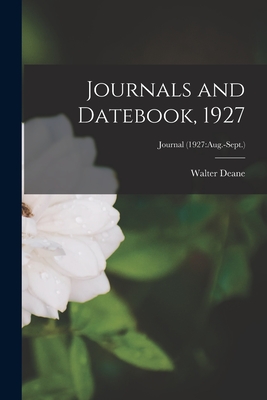 Journals and Datebook, 1927

Journal (1927:Aug.-Sept.)

Walter Deane